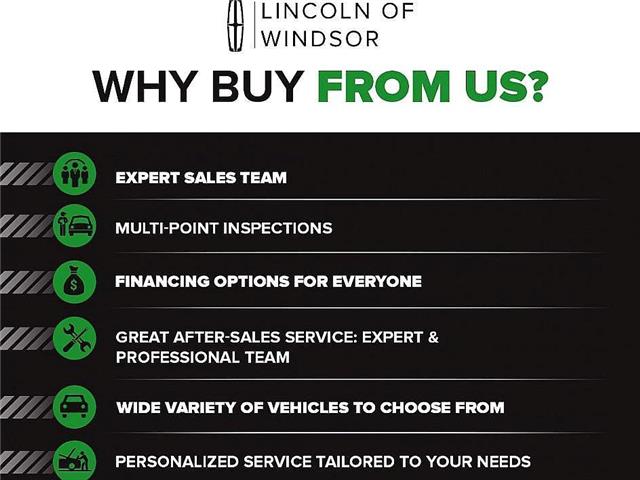 LINCOLN OF
WINDSOR

WHY BUY FROM US?

EXPERT SALES TEAM

MULTI-POINT INSPECTIONS

FINANCING OPTIONS FOR EVERYONE

GREAT AFTER-SALES SERVICE: EXPERT & PROFESSIONAL TEAM

WIDE VARIETY OF VEHICLES TO CHOOSE FROM

PERSONALIZED SERVICE TAILORED TO YOUR NEEDS